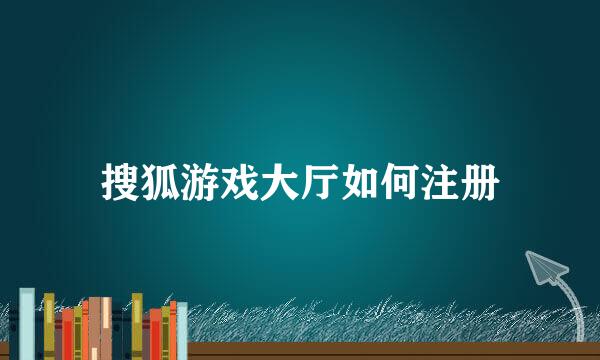 搜狐游戏大厅如何注册